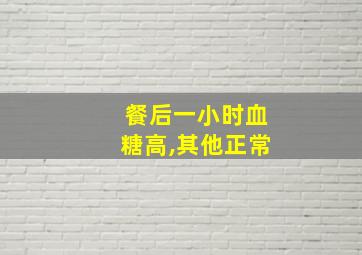 餐后一小时血糖高,其他正常